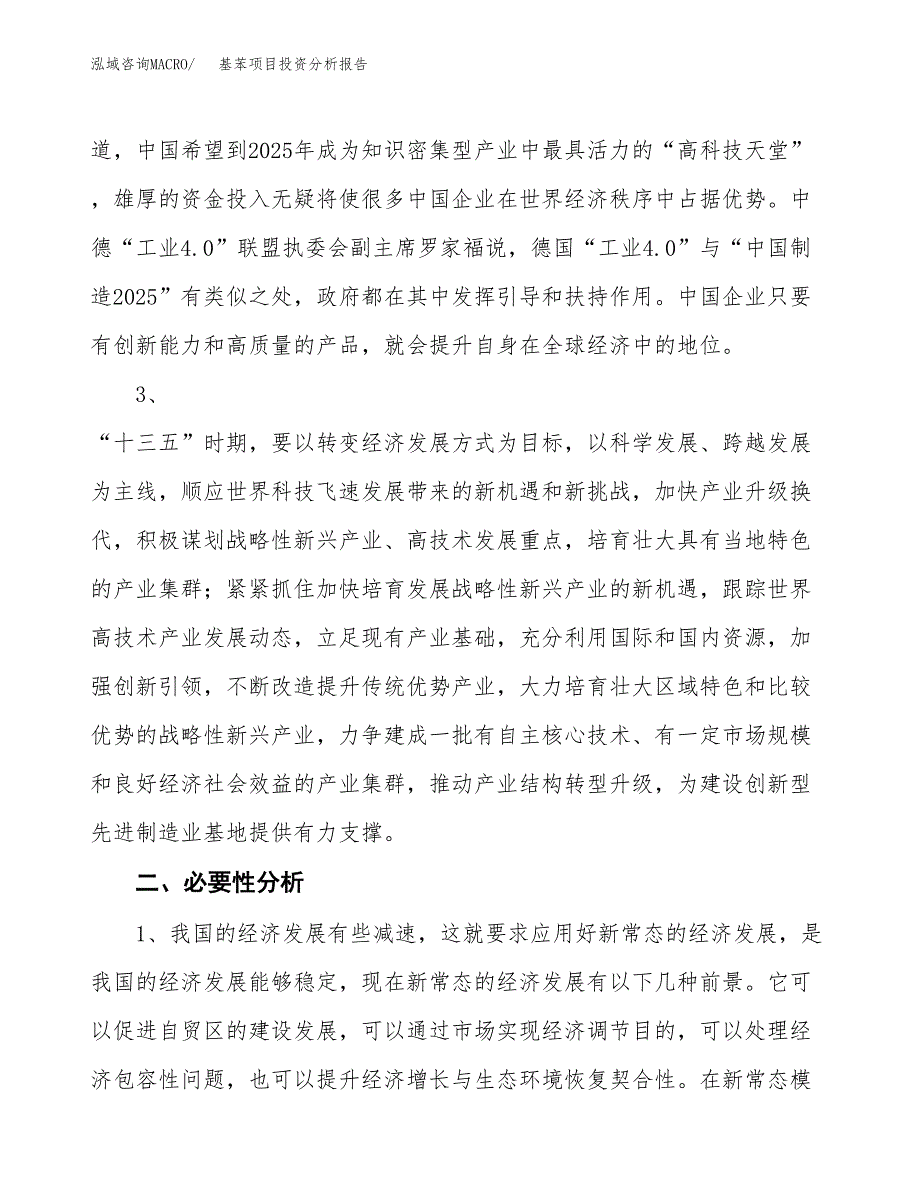 泓域咨询MACRO/　基苯项目投资分析报告

道，中国希望到2025年成为知识密集型产业中最具活力的“高科技天堂”，雄厚的资金投入无疑将使很多中国企业在世界经济秩序中占据优势。中德“工业4.0”联盟执委会副主席罗家福说，德国“工业4.0”与“中国制造2025”有类似之处，政府都在其中发挥引导和扶持作用。中国企业只要有创新能力和高质量的产品，就会提升自身在全球经济中的地位。

3、

“十三五”时期，要以转变经济发展方式为目标，以科学发展、跨越发展为主线，顺应世界科技飞速发展带来的新机遇和新挑战，加快产业升级换代，积极谋划战略性新兴产业、高技术发展重点，培育壮大具有当地特色的产业集群；紧紧抓住加快培育发展战略性新兴产业的新机遇，跟踪世界高技术产业发展动态，立足现有产业基础，充分利用国际和国内资源，加强创新引领，不断改造提升传统优势产业，大力培育壮大区域特色和比较优势的战略性新兴产业，力争建成一批有自主核心技术、有一定市场规模和良好经济社会效益的产业集群，推动产业结构转型升级，为建设创新型先进制造业基地提供有力支撑。

二、必要性分析

1、我国的经济发展有些减速，这就要求应用好新常态的经济发展，是我国的经济发展能够稳定，现在新常态的经济发展有以下几种前景。它可以促进自贸区的建设发展，可以通过市场实现经济调节目的，可以处理经济包容性问题，也可以提升经济增长与生态环境恢复契合性。在新常态模